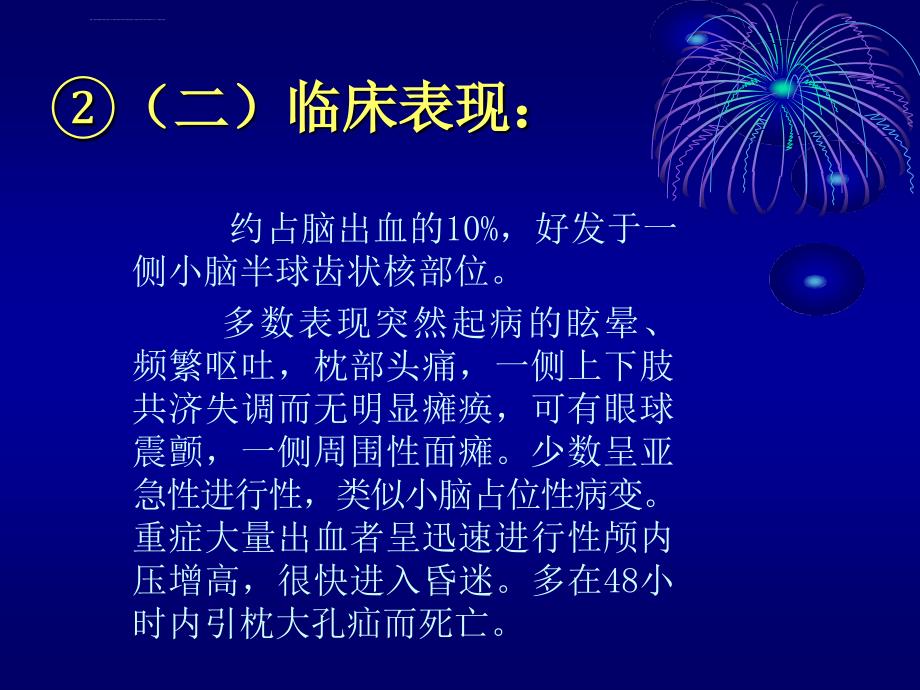 ②（二）临床表现：

约占脑出血的10%，好发于一侧小脑半球齿状核部位。

多数表现突然起病的眩晕、频繁呕吐，枕部头痛，一侧上下肢共济失调而无明显瘫痪，可有眼球震颤，一侧周围性面瘫。少数呈亚急性进行性，类似小脑占位性病变。重症大量出血者呈迅速进行性颅内压增高，很快进入昏迷。多在48小时内引枕大孔疝而死亡。